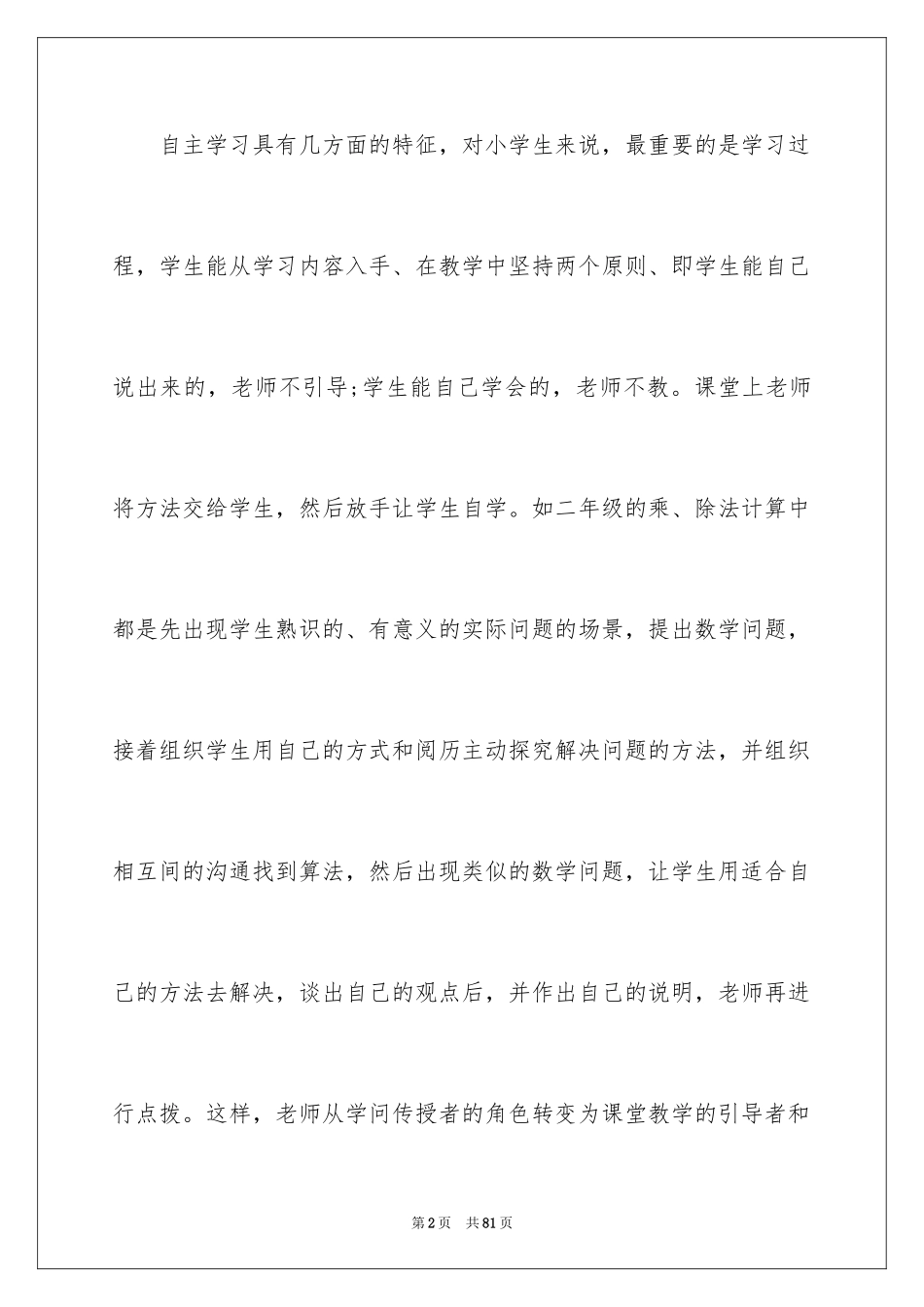 自主学习具有几方面的特征，对小学生来说，最重要的是学习过程，学生能从学习内容入手、在教学中坚持两个原则、即学生能自己说出来的，老师不引导;学生能自己学会的，老师不教。课堂上老师将方法交给学生，然后放手让学生自学。如二年级的乘、除法计算中都是先出现学生熟识的、有意义的实际问题的场景，提出数学问题，接着组织学生用自己的方式和阅历主动探究解决问题的方法，并组织相互间的沟通找到算法，然后出现类似的数学问题，让学生用适合自己的方法去解决，谈出自己的观点后，并作出自己的说明，老师再进行点拨。这样，老师从学问传授者的角色转变为课堂教学的引导者和

第2页　共81页